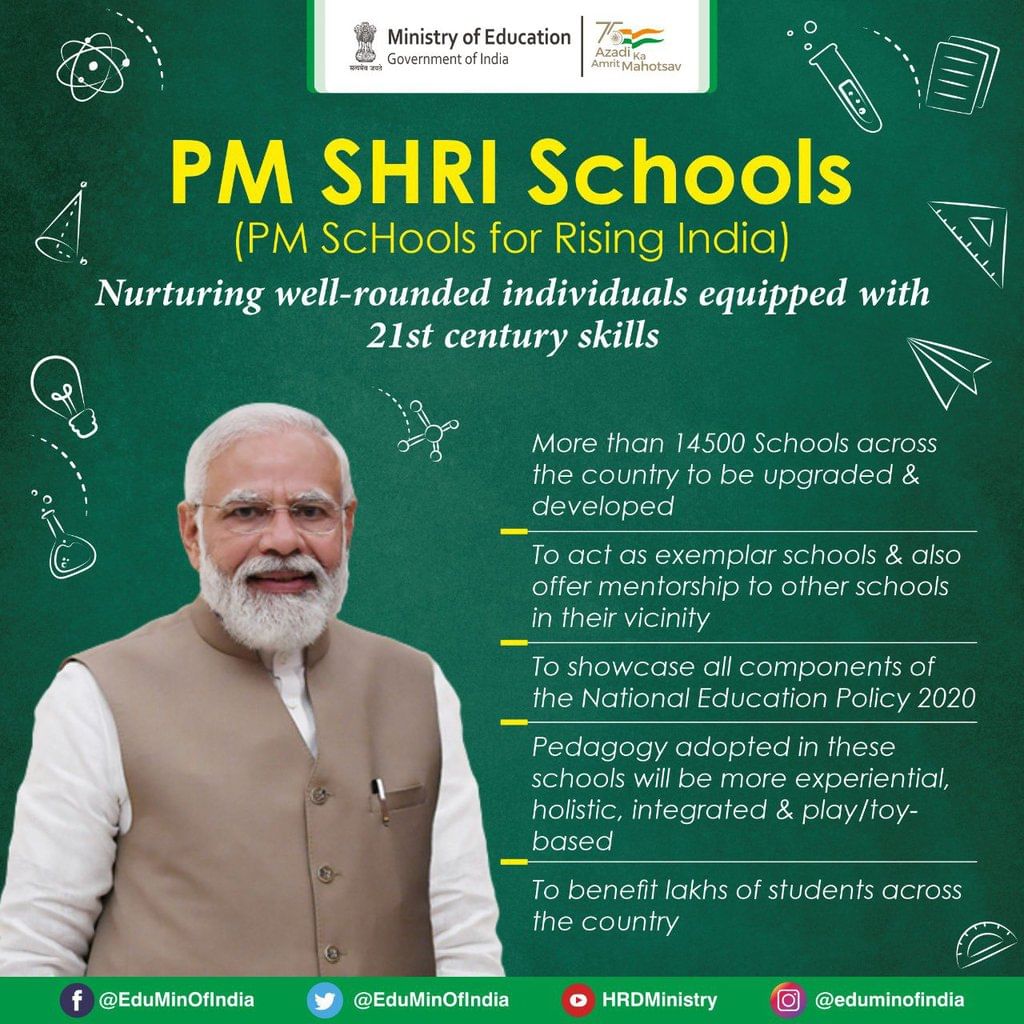 सत्यमेव जयते
Ministry of Education
Government of India

75 Azadi Ka Amrit Mahotsav

PM SHRI Schools
(PM ScHools for Rising India)

Nurturing well-rounded individuals equipped with 21st century skills

More than 14500 Schools across the country to be upgraded & developed

To act as exemplar schools & also offer mentorship to other schools in their vicinity

To showcase all components of the National Education Policy 2020

Pedagogy adopted in these schools will be more experiential, holistic, integrated & play/toy-based

To benefit lakhs of students across the country

@EduMinOfIndia @EduMinOfIndia HRDMinistry @eduminofindia